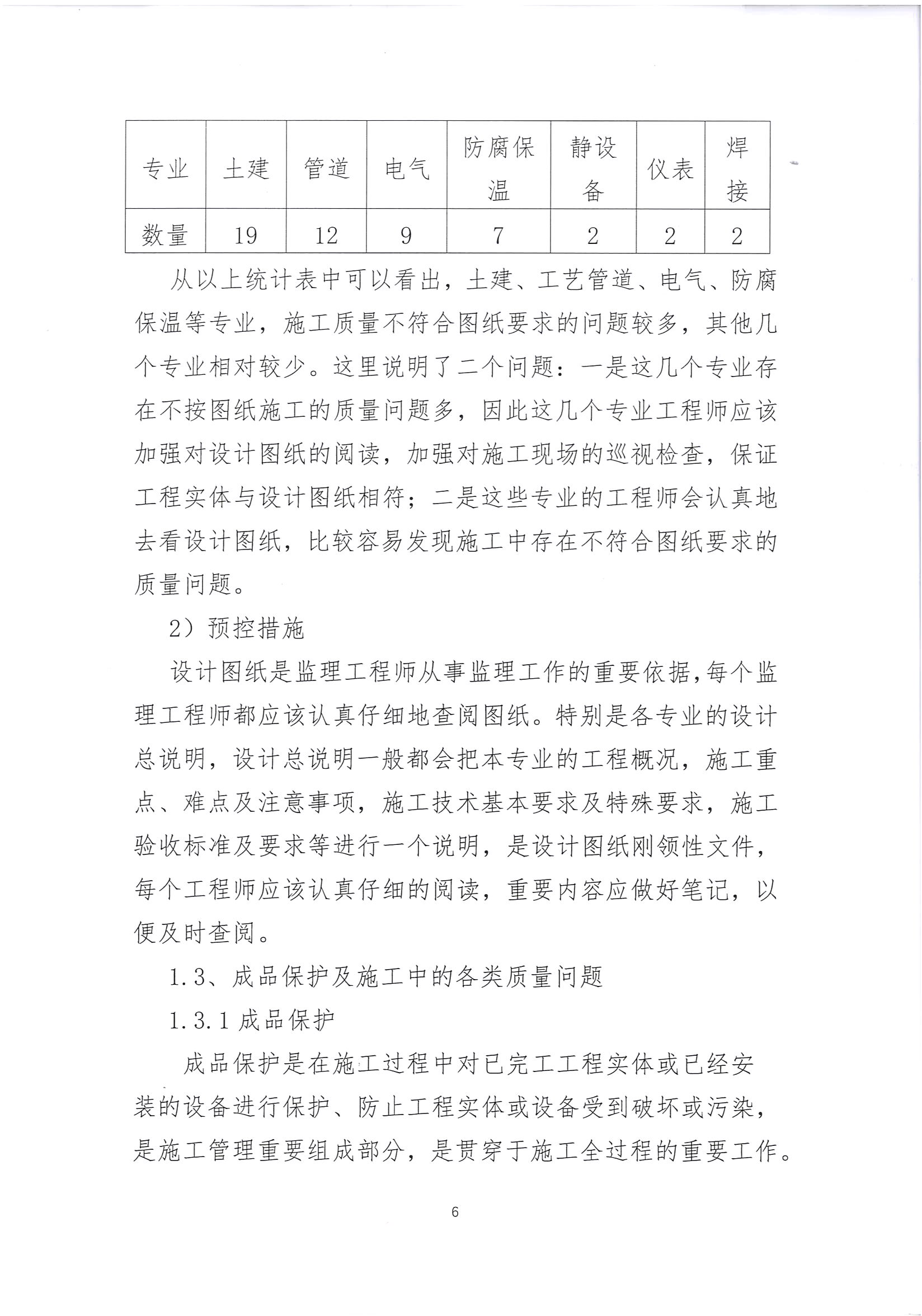 | 专业 | 土建 | 管道 | 电气 | 防腐保温 | 静设备 | 仪表 | 焊接 |
|---|---|---|---|---|---|---|---|
| 数量 | 19 | 12 | 9 | 7 | 2 | 2 | 2 |

从以上统计表中可以看出，土建、工艺管道、电气、防腐保温等专业，施工质量不符合图纸要求的问题较多，其他几个专业相对较少。这里说明了二个问题：一是这几个专业存在不按图纸施工的质量问题多，因此这几个专业工程师应该加强对设计图纸的阅读，加强对施工现场的巡视检查，保证工程实体与设计图纸相符；二是这些专业的工程师会认真地去看设计图纸，比较容易发现施工中存在不符合图纸要求的质量问题。

2）预控措施

设计图纸是监理工程师从事监理工作的重要依据，每个监理工程师都应该认真仔细地查阅图纸。特别是各专业的设计总说明，设计总说明一般都会把本专业的工程概况，施工重点、难点及注意事项，施工技术基本要求及特殊要求，施工验收标准及要求等进行一个说明，是设计图纸刚领性文件，每个工程师应该认真仔细的阅读，重要内容应做好笔记，以便及时查阅。

1.3、成品保护及施工中的各类质量问题

1.3.1 成品保护

成品保护是在施工过程中对已完工工程实体或已经安装的设备进行保护、防止工程实体或设备受到破坏或污染，是施工管理重要组成部分，是贯穿于施工全过程的重要工作。

6